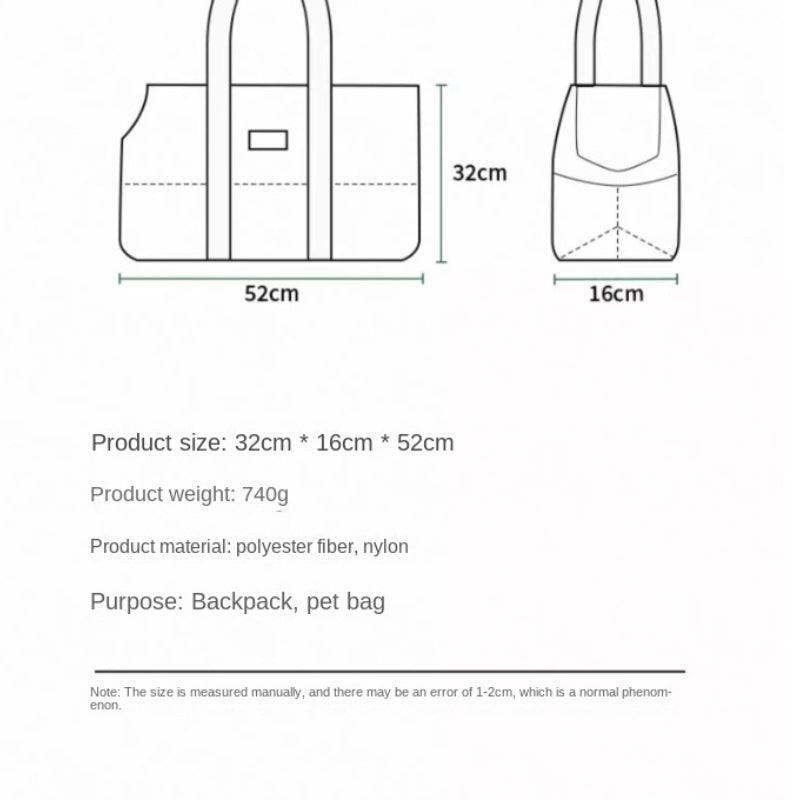 32cm

52cm

16cm

Product size: 32cm * 16cm * 52cm

Product weight: 740g

Product material: polyester fiber, nylon

Purpose: Backpack, pet bag

Note: The size is measured manually, and there may be an error of 1-2cm, which is a normal phenomenon.